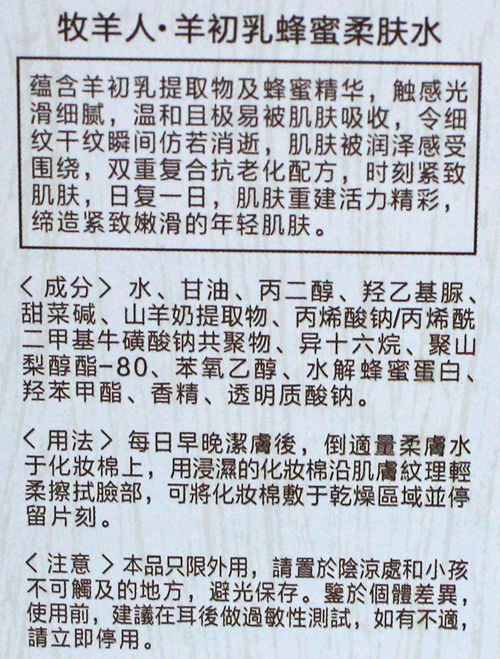 牧羊人·羊初乳蜂蜜柔肤水

蕴含羊初乳提取物及蜂蜜精华，触感光滑细腻，温和且极易被肌肤吸收，令细纹干纹瞬间仿若消逝，肌肤被润泽感受围绕，双重复合抗老化配方，时刻紧致肌肤，日复一日，肌肤重建活力精彩，缔造紧致嫩滑的年轻肌肤。

〈成分〉水、甘油、丙二醇、羟乙基脲、甜菜碱、山羊奶提取物、丙烯酸钠/丙烯酰二甲基牛磺酸钠共聚物、异十六烷、聚山梨醇酯-80、苯氧乙醇、水解蜂蜜蛋白、羟苯甲酯、香精、透明质酸钠。

〈用法〉每日早晚潔膚後，倒適量柔膚水于化妝棉上，用浸濕的化妝棉沿肌膚紋理輕柔擦拭臉部，可將化妝棉敷于乾燥區域並停留片刻。

〈注意〉本品只限外用，請置於陰涼處和小孩不可觸及的地方，避光保存。鑒於個體差異，使用前，建議在耳後做過敏性測試，如有不適，請立即停用。